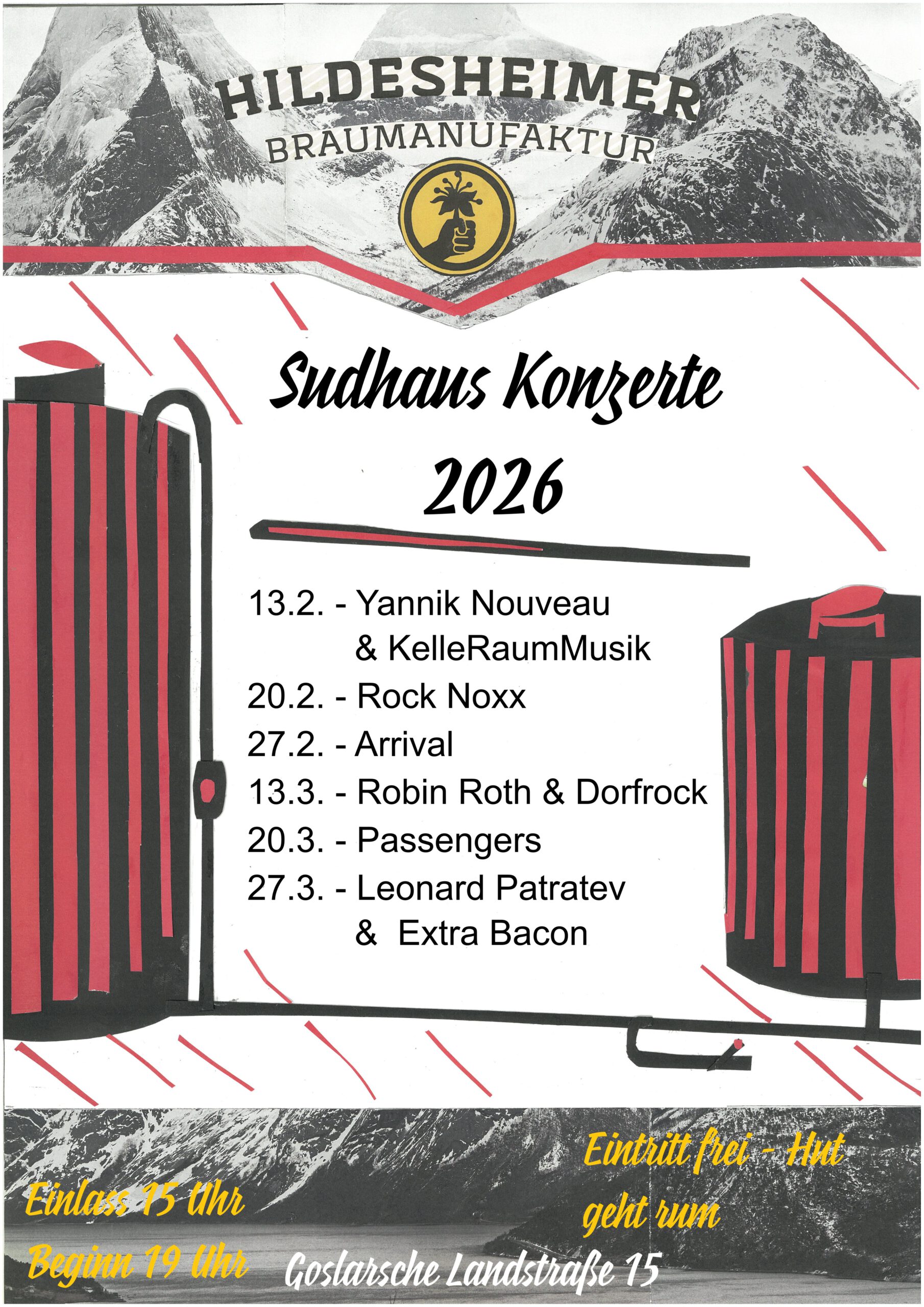 HILDESHEIMER
BRAUMANUFAKTUR

Sudhaus Konzerte
2026

13.2. - Yannik Nouveau
& KelleRaumMusik
20.2. - Rock Noxx
27.2. - Arrival
13.3. - Robin Roth & Dorfrock
20.3. - Passengers
27.3. - Leonard Patratev
& Extra Bacon

Einlass 15 Uhr
Beginn 19 Uhr

Eintritt frei - Hut
geht rum

Goslarsche Landstraße 15